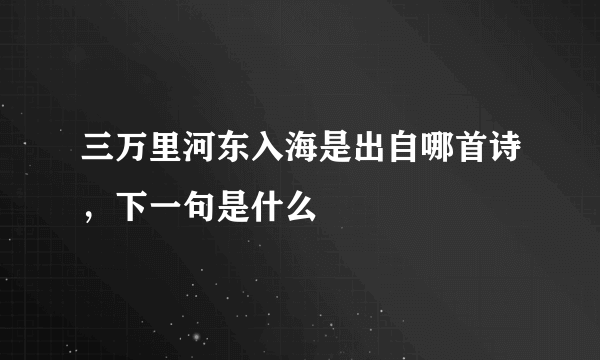 三万里河东入海是出自哪首诗，下一句是什么